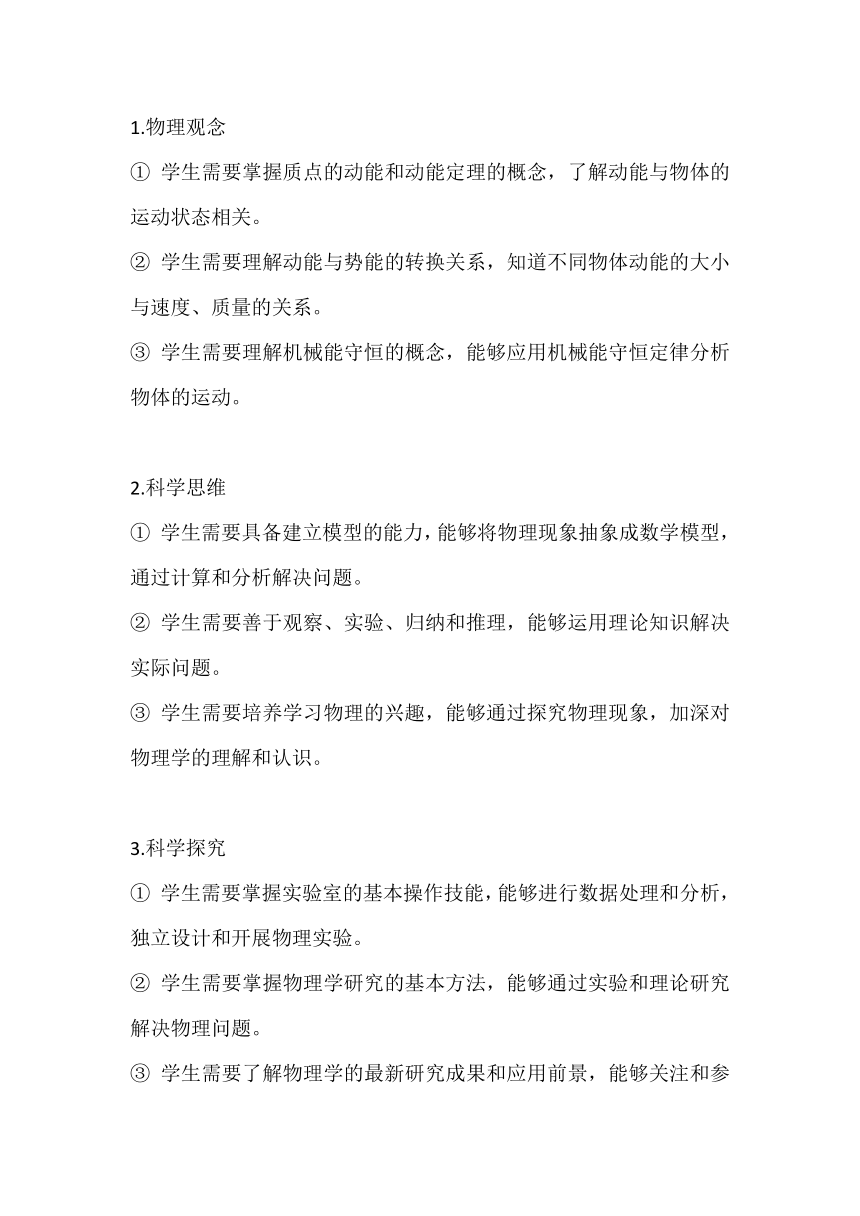 1.物理观念

① 学生需要掌握质点的动能和动能定理的概念，了解动能与物体的运动状态相关。

② 学生需要理解动能与势能的转换关系，知道不同物体动能的大小与速度、质量的关系。

③ 学生需要理解机械能守恒的概念，能够应用机械能守恒定律分析物体的运动。

2.科学思维

① 学生需要具备建立模型的能力，能够将物理现象抽象成数学模型，通过计算和分析解决问题。

② 学生需要善于观察、实验、归纳和推理，能够运用理论知识解决实际问题。

③ 学生需要培养学习物理的兴趣，能够通过探究物理现象，加深对物理学的理解和认识。

3.科学探究

① 学生需要掌握实验室的基本操作技能，能够进行数据处理和分析，独立设计和开展物理实验。

② 学生需要掌握物理学研究的基本方法，能够通过实验和理论研究解决物理问题。

③ 学生需要了解物理学的最新研究成果和应用前景，能够关注和参